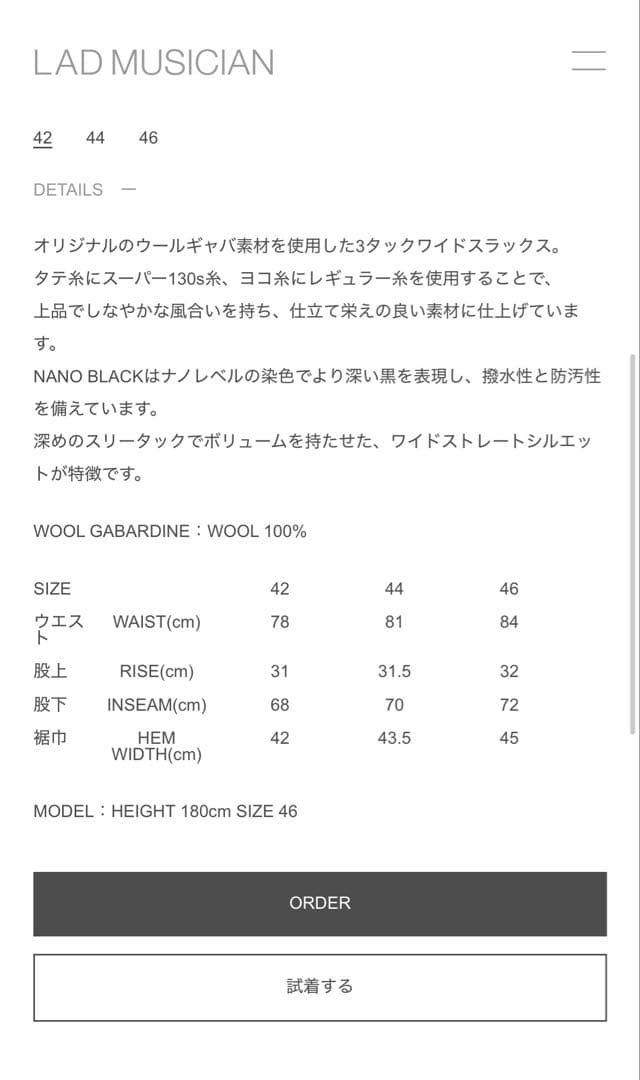 LAD MUSICIAN

42 44 46

DETAILS —

オリジナルのウールギャバ素材を使用した3タックワイドスラックス。
タテ糸にスーパー130s糸、ヨコ糸にレギュラー糸を使用することで、
上品でしなやかな風合いを持ち、仕立て栄えの良い素材に仕上げています。
NANO BLACKはナノレベルの染色でより深い黒を表現し、撥水性と防汚性を備えています。
深めのスリータックでボリュームを持たせた、ワイドストレートシルエットが特徴です。

WOOL GABARDINE：WOOL 100%

| SIZE | | 42 | 44 | 46 |
|---|---|---|---|---|
| ウエスト | WAIST(cm) | 78 | 81 | 84 |
| 股上 | RISE(cm) | 31 | 31.5 | 32 |
| 股下 | INSEAM(cm) | 68 | 70 | 72 |
| 裾巾 | HEM WIDTH(cm) | 42 | 43.5 | 45 |

MODEL：HEIGHT 180cm SIZE 46

ORDER

試着する